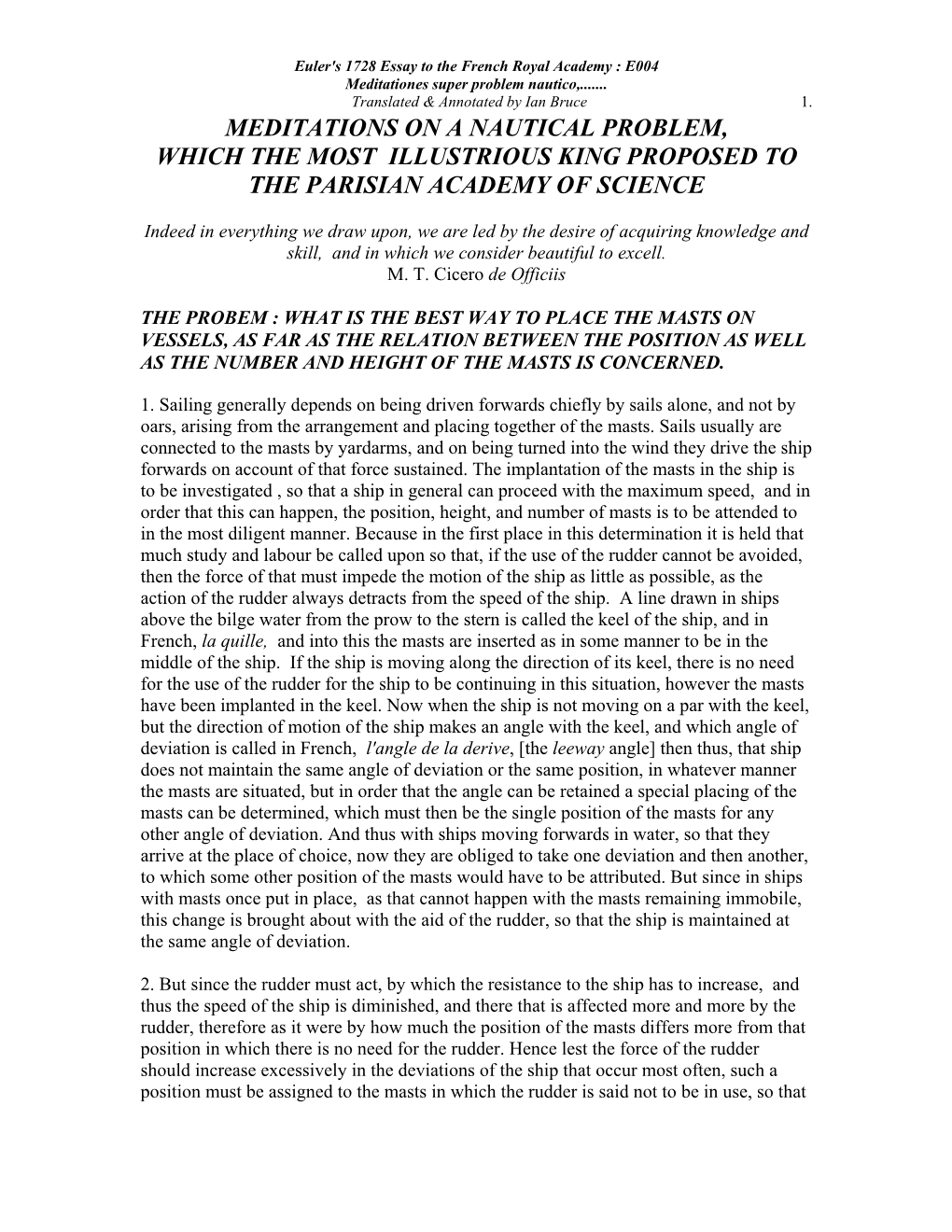 Euler's 1728 Essay to the French Royal Academy : E004
Meditationes super problem nautico,.......
Translated & Annotated by Ian Bruce 1.

MEDITATIONS ON A NAUTICAL PROBLEM, WHICH THE MOST ILLUSTRIOUS KING PROPOSED TO THE PARISIAN ACADEMY OF SCIENCE

Indeed in everything we draw upon, we are led by the desire of acquiring knowledge and skill, and in which we consider beautiful to excell.
M. T. Cicero de Officiis

THE PROBEM : WHAT IS THE BEST WAY TO PLACE THE MASTS ON VESSELS, AS FAR AS THE RELATION BETWEEN THE POSITION AS WELL AS THE NUMBER AND HEIGHT OF THE MASTS IS CONCERNED.

1. Sailing generally depends on being driven forwards chiefly by sails alone, and not by oars, arising from the arrangement and placing together of the masts. Sails usually are connected to the masts by yardarms, and on being turned into the wind they drive the ship forwards on account of that force sustained. The implantation of the masts in the ship is to be investigated , so that a ship in general can proceed with the maximum speed, and in order that this can happen, the position, height, and number of masts is to be attended to in the most diligent manner. Because in the first place in this determination it is held that much study and labour be called upon so that, if the use of the rudder cannot be avoided, then the force of that must impede the motion of the ship as little as possible, as the action of the rudder always detracts from the speed of the ship. A line drawn in ships above the bilge water from the prow to the stern is called the keel of the ship, and in French, la quille, and into this the masts are inserted as in some manner to be in the middle of the ship. If the ship is moving along the direction of its keel, there is no need for the use of the rudder for the ship to be continuing in this situation, however the masts have been implanted in the keel. Now when the ship is not moving on a par with the keel, but the direction of motion of the ship makes an angle with the keel, and which angle of deviation is called in French, l'angle de la derive, [the leeway angle] then thus, that ship does not maintain the same angle of deviation or the same position, in whatever manner the masts are situated, but in order that the angle can be retained a special placing of the masts can be determined, which must then be the single position of the masts for any other angle of deviation. And thus with ships moving forwards in water, so that they arrive at the place of choice, now they are obliged to take one deviation and then another, to which some other position of the masts would have to be attributed. But since in ships with masts once put in place, as that cannot happen with the masts remaining immobile, this change is brought about with the aid of the rudder, so that the ship is maintained at the same angle of deviation.

2. But since the rudder must act, by which the resistance to the ship has to increase, and thus the speed of the ship is diminished, and there that is affected more and more by the rudder, therefore as it were by how much the position of the masts differs more from that position in which there is no need for the rudder. Hence lest the force of the rudder should increase excessively in the deviations of the ship that occur most often, such a position must be assigned to the masts in which the rudder is said not to be in use, so that